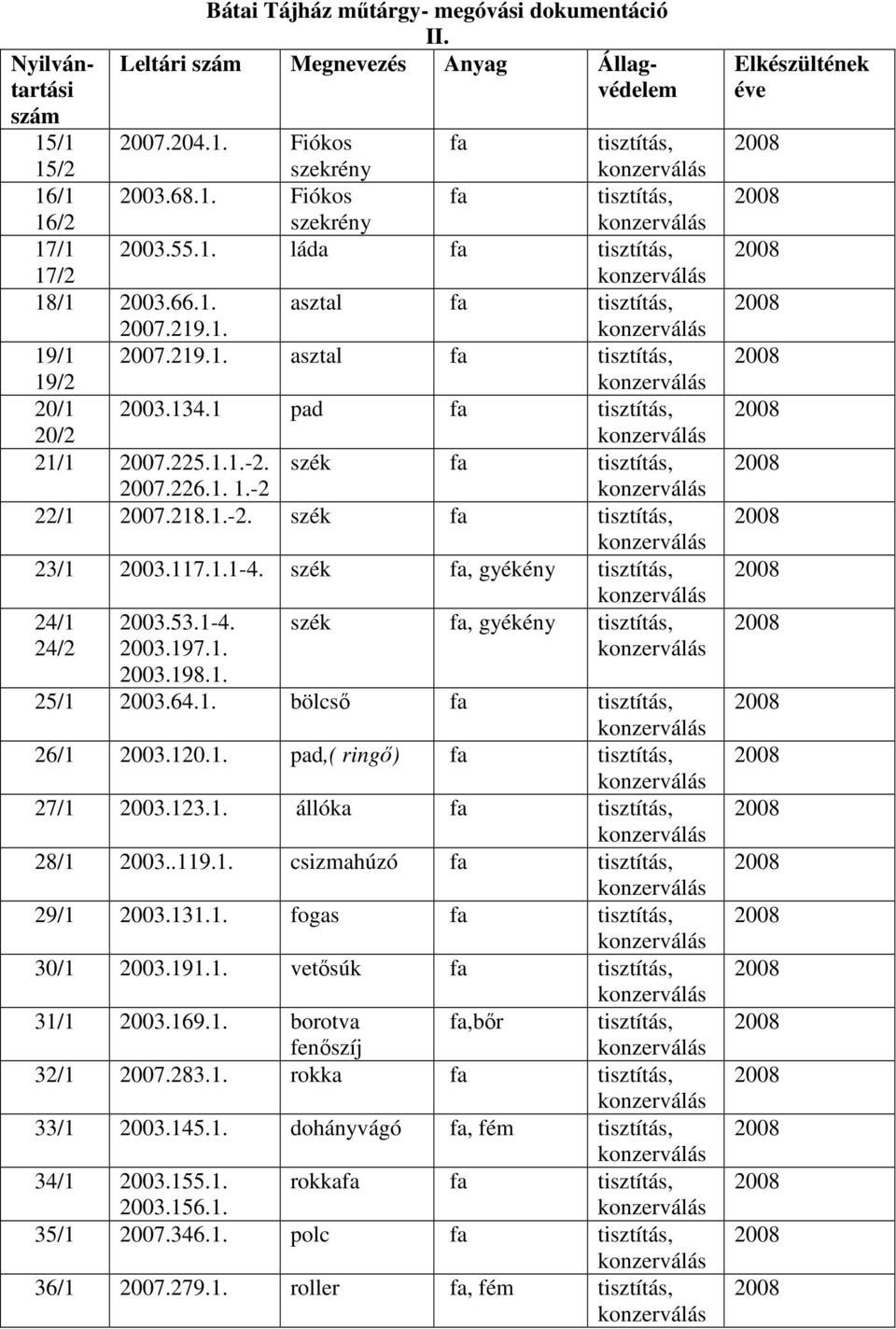 Bátai Tájház műtárgy- megóvási dokumentáció II.

| Nyilvántartási szám | Leltári szám | Megnevezés | Anyag | Állagvédelem | Elkészültének éve |
|---|---|---|---|---|---|
| 15/1 15/2 | 2007.204.1. | Fiókos szekrény | fa | tisztítás, konzerválás | 2008 |
| 16/1 16/2 | 2003.68.1. | Fiókos szekrény | fa | tisztítás, konzerválás | 2008 |
| 17/1 17/2 | 2003.55.1. | láda | fa | tisztítás, konzerválás | 2008 |
| 18/1 | 2003.66.1. 2007.219.1. | asztal | fa | tisztítás, konzerválás | 2008 |
| 19/1 19/2 | 2007.219.1. | asztal | fa | tisztítás, konzerválás | 2008 |
| 20/1 20/2 | 2003.134.1 | pad | fa | tisztítás, konzerválás | 2008 |
| 21/1 | 2007.225.1.1.-2. 2007.226.1. 1.-2 | szék | fa | tisztítás, konzerválás | 2008 |
| 22/1 | 2007.218.1.-2. | szék | fa | tisztítás, konzerválás | 2008 |
| 23/1 | 2003.117.1.1-4. | szék | fa, gyékény | tisztítás, konzerválás | 2008 |
| 24/1 24/2 | 2003.53.1-4. 2003.197.1. 2003.198.1. | szék | fa, gyékény | tisztítás, konzerválás | 2008 |
| 25/1 | 2003.64.1. | bölcső | fa | tisztítás, konzerválás | 2008 |
| 26/1 | 2003.120.1. | pad,( ringő) | fa | tisztítás, konzerválás | 2008 |
| 27/1 | 2003.123.1. | állóka | fa | tisztítás, konzerválás | 2008 |
| 28/1 | 2003..119.1. | csizmahúzó | fa | tisztítás, konzerválás | 2008 |
| 29/1 | 2003.131.1. | fogas | fa | tisztítás, konzerválás | 2008 |
| 30/1 | 2003.191.1. | vetősúk | fa | tisztítás, konzerválás | 2008 |
| 31/1 | 2003.169.1. | borotva fenőszíj | fa,bőr | tisztítás, konzerválás | 2008 |
| 32/1 | 2007.283.1. | rokka | fa | tisztítás, konzerválás | 2008 |
| 33/1 | 2003.145.1. | dohányvágó | fa, fém | tisztítás, konzerválás | 2008 |
| 34/1 | 2003.155.1. 2003.156.1. | rokkafa | fa | tisztítás, konzerválás | 2008 |
| 35/1 | 2007.346.1. | polc | fa | tisztítás, konzerválás | 2008 |
| 36/1 | 2007.279.1. | roller | fa, fém | tisztítás, konzerválás | 2008 |